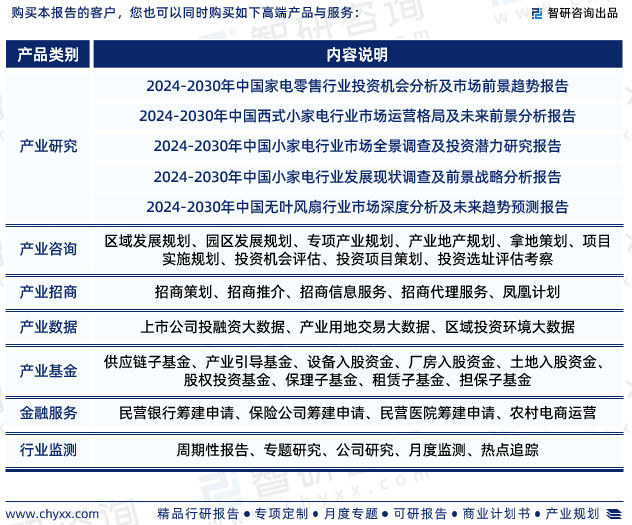 购买本报告的客户，您也可以同时购买如下高端产品与服务：

智研咨询出品

| 产品类别 | 内容说明 |
|---|---|
| 产业研究 | 2024-2030年中国家电零售行业投资机会分析及市场前景趋势报告 |
| | 2024-2030年中国西式小家电行业市场运营格局及未来前景分析报告 |
| | 2024-2030年中国小家电行业市场全景调查及投资潜力研究报告 |
| | 2024-2030年中国小家电行业发展现状调查及前景战略分析报告 |
| | 2024-2030年中国无叶风扇行业市场深度分析及未来趋势预测报告 |
| 产业咨询 | 区域发展规划、园区发展规划、专项产业规划、产业地产规划、拿地策划、项目实施规划、投资机会评估、投资项目策划、投资选址评估考察 |
| 产业招商 | 招商策划、招商推介、招商信息服务、招商代理服务、凤凰计划 |
| 产业数据 | 上市公司投融资大数据、产业用地交易大数据、区域投资环境大数据 |
| 产业基金 | 供应链子基金、产业引导基金、设备入股资金、厂房入股资金、土地入股资金、股权投资基金、保理子基金、租赁子基金、担保子基金 |
| 金融服务 | 民营银行筹建申请、保险公司筹建申请、民营医院筹建申请、农村电商运营 |
| 行业监测 | 周期性报告、专题研究、公司研究、月度监测、热点追踪 |

www.chyxx.com

精品行研报告 ● 专项定制 ● 月度专题 ● 可研报告 ● 商业计划书 ● 产业规划